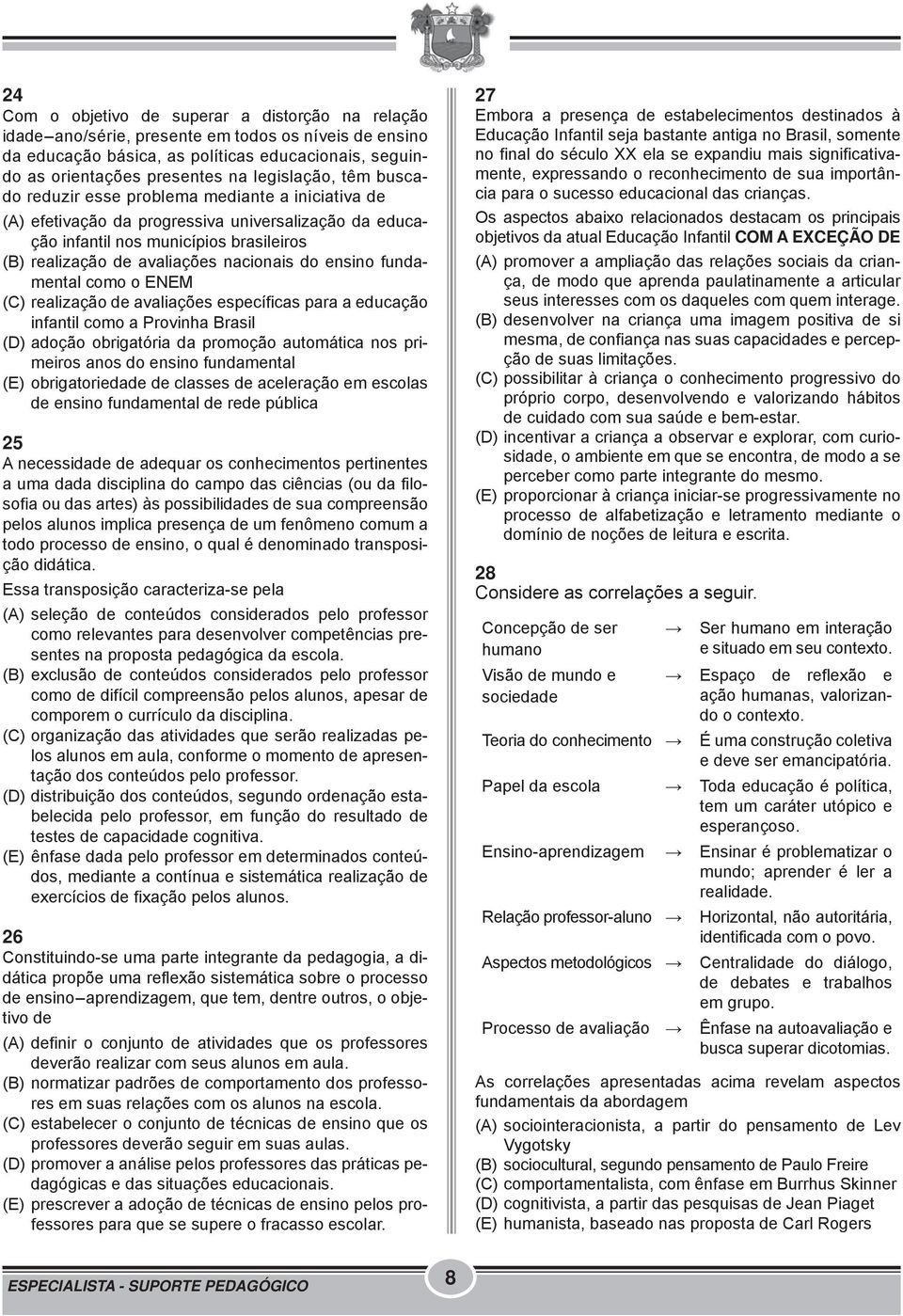 24
Com o objetivo de superar a distorção na relação idade–ano/série, presente em todos os níveis de ensino da educação básica, as políticas educacionais, seguindo as orientações presentes na legislação, têm buscado reduzir esse problema mediante a iniciativa de

(A) efetivação da progressiva universalização da educação infantil nos municípios brasileiros
(B) realização de avaliações nacionais do ensino fundamental como o ENEM
(C) realização de avaliações específicas para a educação infantil como a Provinha Brasil
(D) adoção obrigatória da promoção automática nos primeiros anos do ensino fundamental
(E) obrigatoriedade de classes de aceleração em escolas de ensino fundamental de rede pública

25
A necessidade de adequar os conhecimentos pertinentes a uma dada disciplina do campo das ciências (ou da filosofia ou das artes) às possibilidades de sua compreensão pelos alunos implica presença de um fenômeno comum a todo processo de ensino, o qual é denominado transposição didática.

Essa transposição caracteriza-se pela

(A) seleção de conteúdos considerados pelo professor como relevantes para desenvolver competências presentes na proposta pedagógica da escola.
(B) exclusão de conteúdos considerados pelo professor como de difícil compreensão pelos alunos, apesar de comporem o currículo da disciplina.
(C) organização das atividades que serão realizadas pelos alunos em aula, conforme o momento de apresentação dos conteúdos pelo professor.
(D) distribuição dos conteúdos, segundo ordenação estabelecida pelo professor, em função do resultado de testes de capacidade cognitiva.
(E) ênfase dada pelo professor em determinados conteúdos, mediante a contínua e sistemática realização de exercícios de fixação pelos alunos.

26
Constituindo-se uma parte integrante da pedagogia, a didática propõe uma reflexão sistemática sobre o processo de ensino–aprendizagem, que tem, dentre outros, o objetivo de

(A) definir o conjunto de atividades que os professores deverão realizar com seus alunos em aula.
(B) normatizar padrões de comportamento dos professores em suas relações com os alunos na escola.
(C) estabelecer o conjunto de técnicas de ensino que os professores deverão seguir em suas aulas.
(D) promover a análise pelos professores das práticas pedagógicas e das situações educacionais.
(E) prescrever a adoção de técnicas de ensino pelos professores para que se supere o fracasso escolar.

27
Embora a presença de estabelecimentos destinados à Educação Infantil seja bastante antiga no Brasil, somente no final do século XX ela se expandiu mais significativamente, expressando o reconhecimento de sua importância para o sucesso educacional das crianças.

Os aspectos abaixo relacionados destacam os principais objetivos da atual Educação Infantil COM A EXCEÇÃO DE

(A) promover a ampliação das relações sociais da criança, de modo que aprenda paulatinamente a articular seus interesses com os daqueles com quem interage.
(B) desenvolver na criança uma imagem positiva de si mesma, de confiança nas suas capacidades e percepção de suas limitações.
(C) possibilitar à criança o conhecimento progressivo do próprio corpo, desenvolvendo e valorizando hábitos de cuidado com sua saúde e bem-estar.
(D) incentivar a criança a observar e explorar, com curiosidade, o ambiente em que se encontra, de modo a se perceber como parte integrante do mesmo.
(E) proporcionar à criança iniciar-se progressivamente no processo de alfabetização e letramento mediante o domínio de noções de leitura e escrita.

28
Considere as correlações a seguir.

| | | |
|---|---|---|
| Concepção de ser humano | → | Ser humano em interação e situado em seu contexto. |
| Visão de mundo e sociedade | → | Espaço de reflexão e ação humanas, valorizando o contexto. |
| Teoria do conhecimento | → | É uma construção coletiva e deve ser emancipatória. |
| Papel da escola | → | Toda educação é política, tem um caráter utópico e esperançoso. |
| Ensino-aprendizagem | → | Ensinar é problematizar o mundo; aprender é ler a realidade. |
| Relação professor-aluno | → | Horizontal, não autoritária, identificada com o povo. |
| Aspectos metodológicos | → | Centralidade do diálogo, de debates e trabalhos em grupo. |
| Processo de avaliação | → | Ênfase na autoavaliação e busca superar dicotomias. |

As correlações apresentadas acima revelam aspectos fundamentais da abordagem

(A) sociointeracionista, a partir do pensamento de Lev Vygotsky
(B) sociocultural, segundo pensamento de Paulo Freire
(C) comportamentalista, com ênfase em Burrhus Skinner
(D) cognitivista, a partir das pesquisas de Jean Piaget
(E) humanista, baseado nas proposta de Carl Rogers

ESPECIALISTA - SUPORTE PEDAGÓGICO
8